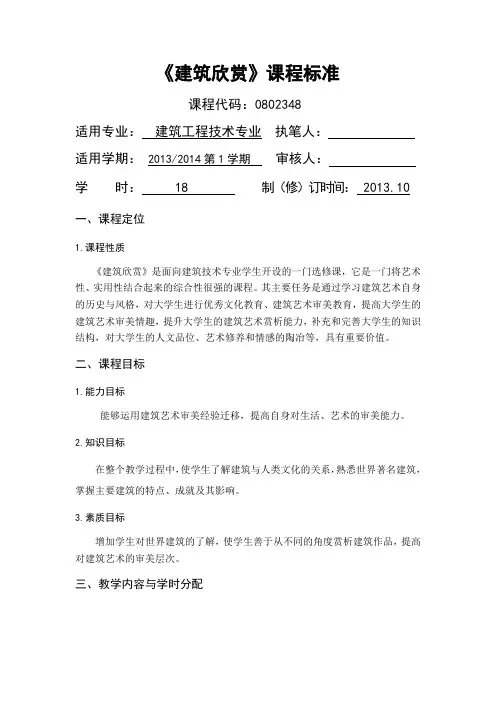 《建筑欣赏》课程标准

课程代码：0802348

适用专业： 建筑工程技术专业 执笔人：

适用学期： 2013/2014 第 1 学期 审核人：

学 时： 18 制（修）订时间： 2013.10

一、课程定位

1. 课程性质

《建筑欣赏》是面向建筑技术专业学生开设的一门选修课，它是一门将艺术性、实用性结合起来的综合性很强的课程。其主要任务是通过学习建筑艺术自身的历史与风格，对大学生进行优秀文化教育、建筑艺术审美教育，提高大学生的建筑艺术审美情趣，提升大学生的建筑艺术赏析能力，补充和完善大学生的知识结构，对大学生的人文品位、艺术修养和情感的陶冶等，具有重要价值。

二、课程目标

1. 能力目标

能够运用建筑艺术审美经验迁移，提高自身对生活、艺术的审美能力。

2. 知识目标

在整个教学过程中，使学生了解建筑与人类文化的关系，熟悉世界著名建筑，掌握主要建筑的特点、成就及其影响。

3. 素质目标

增加学生对世界建筑的了解，使学生善于从不同的角度赏析建筑作品，提高对建筑艺术的审美层次。

三、教学内容与学时分配